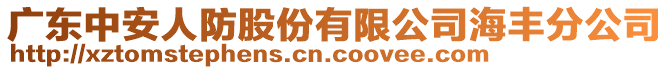 广东中安人防股份有限公司海丰分公司
http://xztomstephens.cn.coovee.com